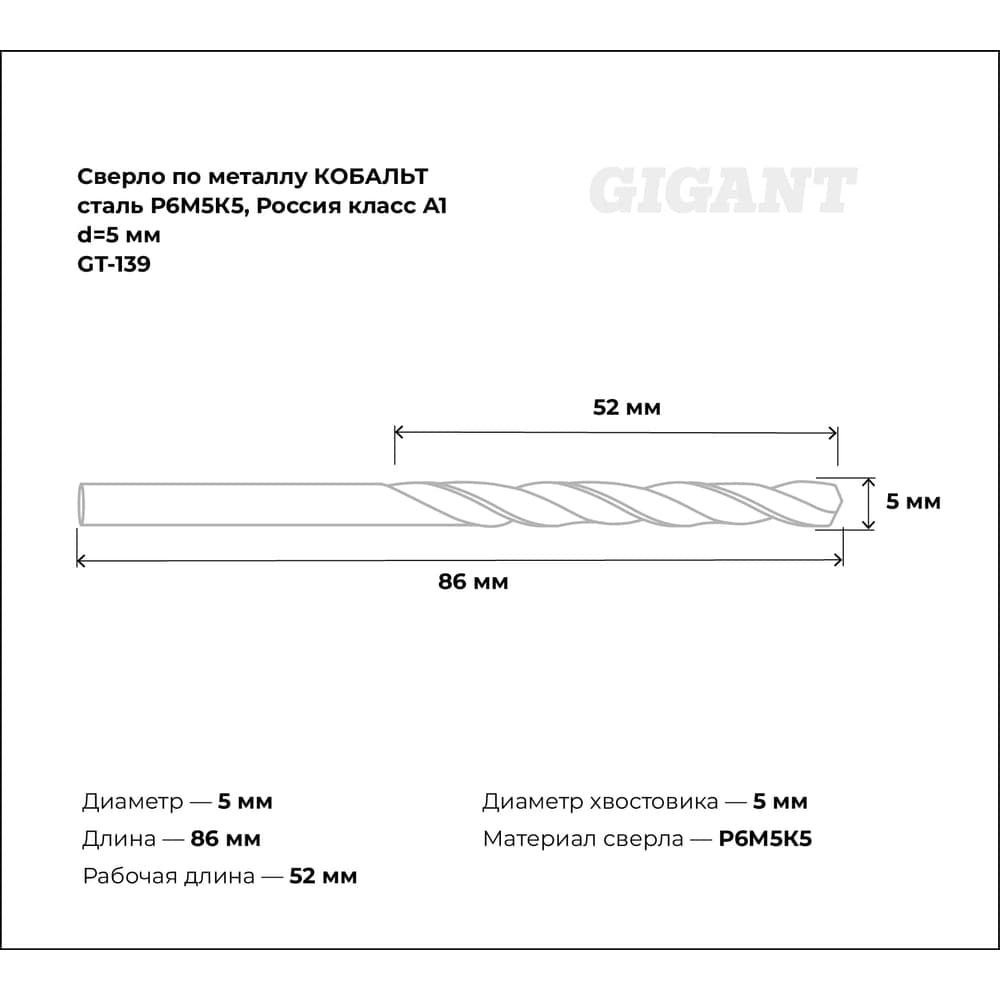 Сверло по металлу КОБАЛЬТ
сталь Р6М5К5, Россия класс А1
d=5 мм
GT-139

GIGANT

52 мм

5 мм

86 мм

Диаметр — 5 мм
Длина — 86 мм
Рабочая длина — 52 мм

Диаметр хвостовика — 5 мм
Материал сверла — Р6М5К5